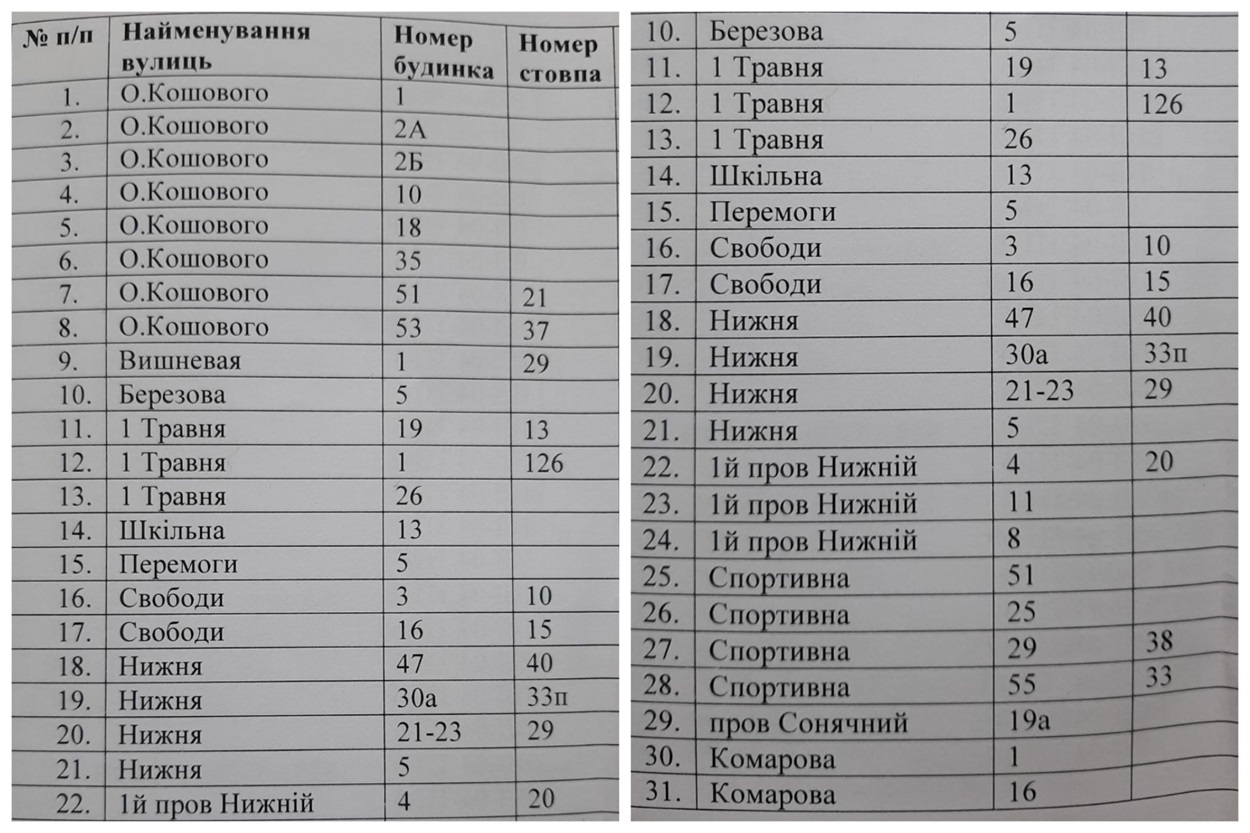 | № п/п | Найменування вулиць | Номер будинка | Номер стовпа |
|---|---|---|---|
| 1. | О.Кошового | 1 | |
| 2. | О.Кошового | 2А | |
| 3. | О.Кошового | 2Б | |
| 4. | О.Кошового | 10 | |
| 5. | О.Кошового | 18 | |
| 6. | О.Кошового | 35 | |
| 7. | О.Кошового | 51 | 21 |
| 8. | О.Кошового | 53 | 37 |
| 9. | Вишневая | 1 | 29 |
| 10. | Березова | 5 | |
| 11. | 1 Травня | 19 | 13 |
| 12. | 1 Травня | 1 | 126 |
| 13. | 1 Травня | 26 | |
| 14. | Шкільна | 13 | |
| 15. | Перемоги | 5 | |
| 16. | Свободи | 3 | 10 |
| 17. | Свободи | 16 | 15 |
| 18. | Нижня | 47 | 40 |
| 19. | Нижня | 30а | 33п |
| 20. | Нижня | 21-23 | 29 |
| 21. | Нижня | 5 | |
| 22. | 1й пров Нижній | 4 | 20 |

| | | | |
|---|---|---|---|
| 10. | Березова | 5 | |
| 11. | 1 Травня | 19 | 13 |
| 12. | 1 Травня | 1 | 126 |
| 13. | 1 Травня | 26 | |
| 14. | Шкільна | 13 | |
| 15. | Перемоги | 5 | |
| 16. | Свободи | 3 | 10 |
| 17. | Свободи | 16 | 15 |
| 18. | Нижня | 47 | 40 |
| 19. | Нижня | 30а | 33п |
| 20. | Нижня | 21-23 | 29 |
| 21. | Нижня | 5 | |
| 22. | 1й пров Нижній | 4 | 20 |
| 23. | 1й пров Нижній | 11 | |
| 24. | 1й пров Нижній | 8 | |
| 25. | Спортивна | 51 | |
| 26. | Спортивна | 25 | |
| 27. | Спортивна | 29 | 38 |
| 28. | Спортивна | 55 | 33 |
| 29. | пров Сонячний | 19а | |
| 30. | Комарова | 1 | |
| 31. | Комарова | 16 | |